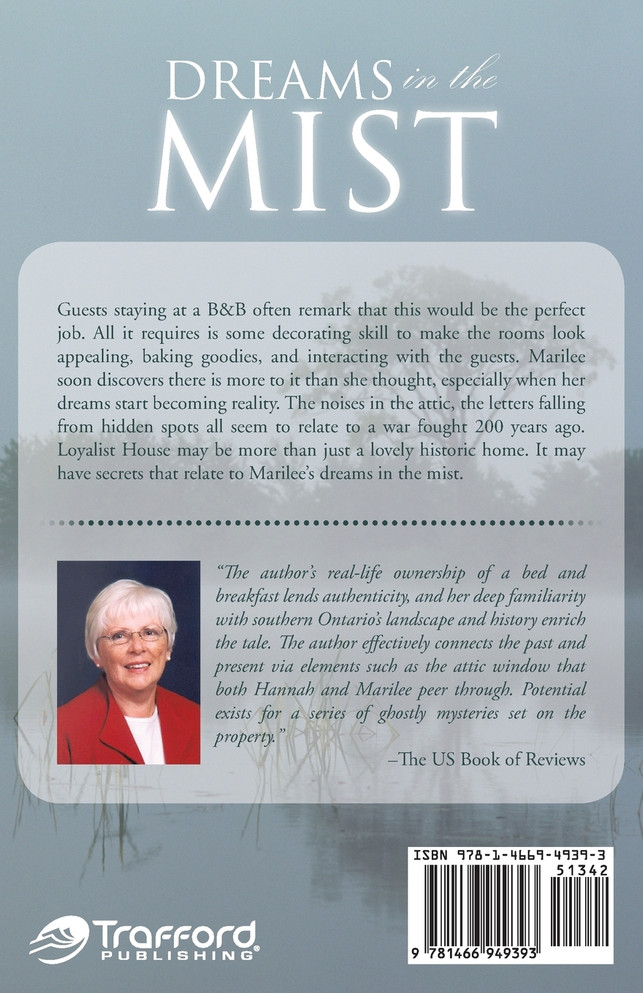 DREAMS in the MIST

Guests staying at a B&B often remark that this would be the perfect job. All it requires is some decorating skill to make the rooms look appealing, baking goodies, and interacting with the guests. Marilee soon discovers there is more to it than she thought, especially when her dreams start becoming reality. The noises in the attic, the letters falling from hidden spots all seem to relate to a war fought 200 years ago. Loyalist House may be more than just a lovely historic home. It may have secrets that relate to Marilee's dreams in the mist.

"The author's real-life ownership of a bed and breakfast lends authenticity, and her deep familiarity with southern Ontario's landscape and history enrich the tale. The author effectively connects the past and present via elements such as the attic window that both Hannah and Marilee peer through. Potential exists for a series of ghostly mysteries set on the property."

–The US Book of Reviews

Trafford PUBLISHING

ISBN 978-1-4669-4939-3

51342

9 781466 949393